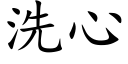 洗心